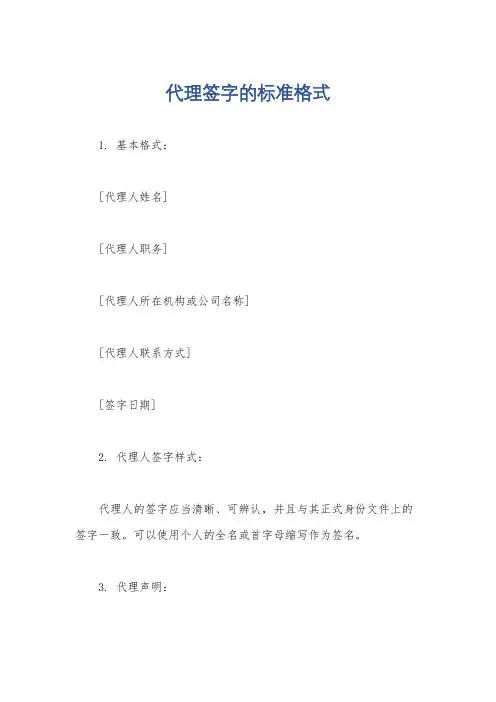 代理签字的标准格式

1. 基本格式：

[代理人姓名]

[代理人职务]

[代理人所在机构或公司名称]

[代理人联系方式]

[签字日期]

2. 代理人签字样式：

代理人的签字应当清晰、可辨认，并且与其正式身份文件上的签字一致。可以使用个人的全名或首字母缩写作为签名。

3. 代理声明：